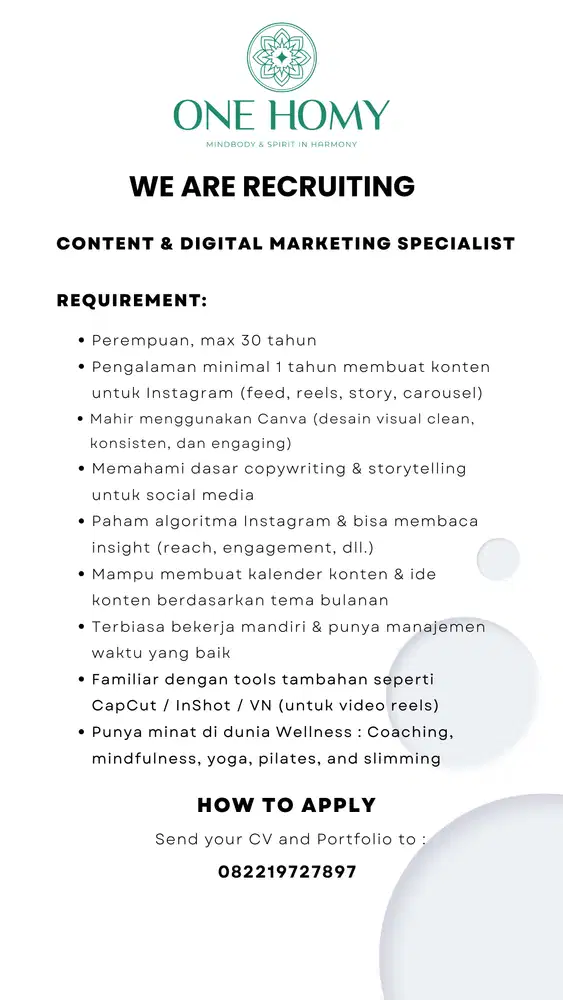 ONE HOMY
MINDBODY & SPIRIT IN HARMONY

WE ARE RECRUITING

CONTENT & DIGITAL MARKETING SPECIALIST

REQUIREMENT:

• Perempuan, max 30 tahun
• Pengalaman minimal 1 tahun membuat konten untuk Instagram (feed, reels, story, carousel)
• Mahir menggunakan Canva (desain visual clean, konsisten, dan engaging)
• Memahami dasar copywriting & storytelling untuk social media
• Paham algoritma Instagram & bisa membaca insight (reach, engagement, dll.)
• Mampu membuat kalender konten & ide konten berdasarkan tema bulanan
• Terbiasa bekerja mandiri & punya manajemen waktu yang baik
• Familiar dengan tools tambahan seperti CapCut / InShot / VN (untuk video reels)
• Punya minat di dunia Wellness : Coaching, mindfulness, yoga, pilates, and slimming

HOW TO APPLY

Send your CV and Portfolio to :

082219727897